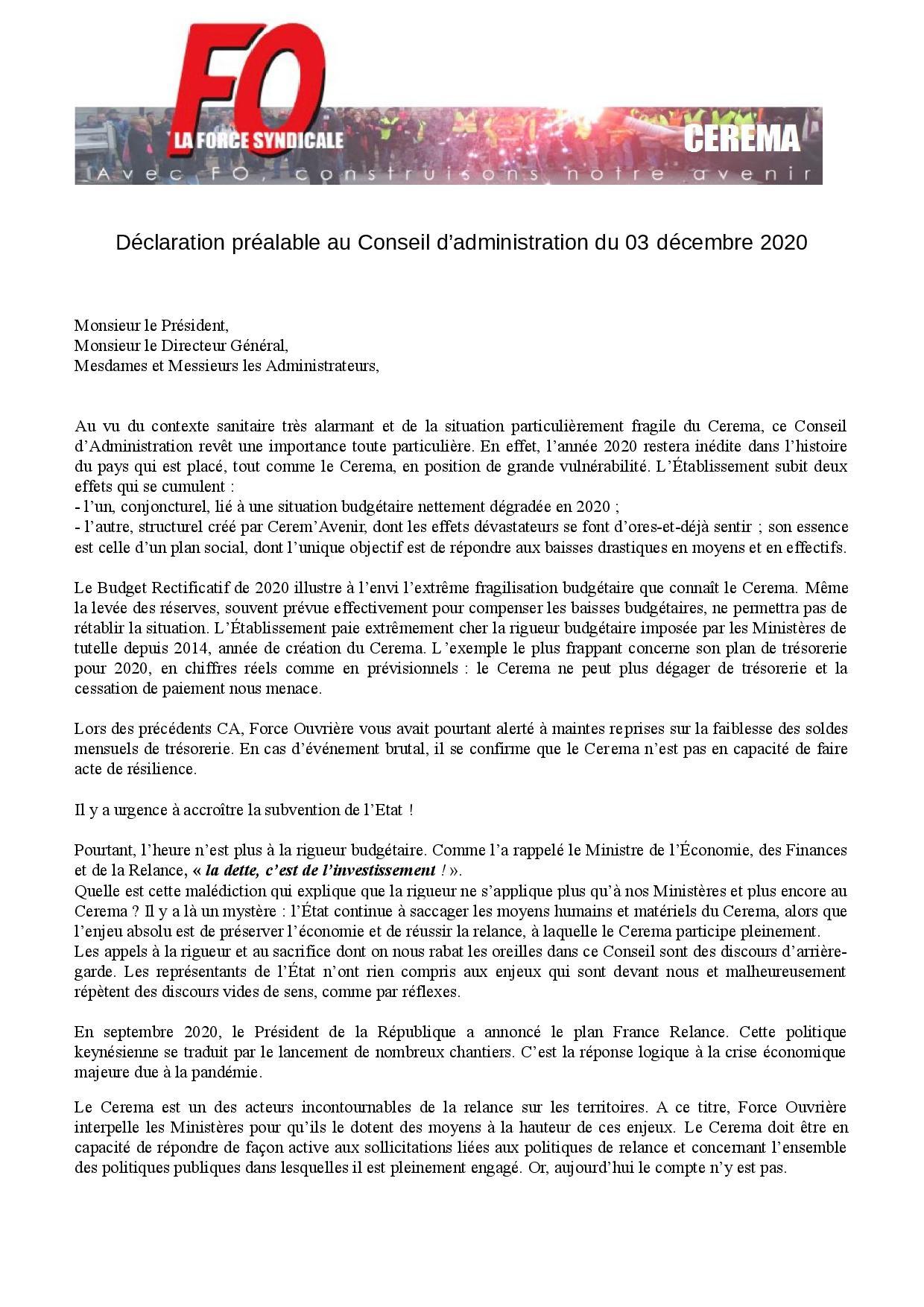 FO
LA FORCE SYNDICALE
CEREMA
Avec FO, construisons notre avenir

Déclaration préalable au Conseil d'administration du 03 décembre 2020

Monsieur le Président,
Monsieur le Directeur Général,
Mesdames et Messieurs les Administrateurs,

Au vu du contexte sanitaire très alarmant et de la situation particulièrement fragile du Cerema, ce Conseil d'Administration revêt une importance toute particulière. En effet, l'année 2020 restera inédite dans l'histoire du pays qui est placé, tout comme le Cerema, en position de grande vulnérabilité. L'Établissement subit deux effets qui se cumulent :
- l'un, conjoncturel, lié à une situation budgétaire nettement dégradée en 2020 ;
- l'autre, structurel créé par Cerem'Avenir, dont les effets dévastateurs se font d'ores-et-déjà sentir ; son essence est celle d'un plan social, dont l'unique objectif est de répondre aux baisses drastiques en moyens et en effectifs.

Le Budget Rectificatif de 2020 illustre à l'envi l'extrême fragilisation budgétaire que connaît le Cerema. Même la levée des réserves, souvent prévue effectivement pour compenser les baisses budgétaires, ne permettra pas de rétablir la situation. L'Établissement paie extrêmement cher la rigueur budgétaire imposée par les Ministères de tutelle depuis 2014, année de création du Cerema. L'exemple le plus frappant concerne son plan de trésorerie pour 2020, en chiffres réels comme en prévisionnels : le Cerema ne peut plus dégager de trésorerie et la cessation de paiement nous menace.

Lors des précédents CA, Force Ouvrière vous avait pourtant alerté à maintes reprises sur la faiblesse des soldes mensuels de trésorerie. En cas d'événement brutal, il se confirme que le Cerema n'est pas en capacité de faire acte de résilience.

Il y a urgence à accroître la subvention de l'Etat !

Pourtant, l'heure n'est plus à la rigueur budgétaire. Comme l'a rappelé le Ministre de l'Économie, des Finances et de la Relance, « la dette, c'est de l'investissement ! ».
Quelle est cette malédiction qui explique que la rigueur ne s'applique plus qu'à nos Ministères et plus encore au Cerema ? Il y a là un mystère : l'État continue à saccager les moyens humains et matériels du Cerema, alors que l'enjeu absolu est de préserver l'économie et de réussir la relance, à laquelle le Cerema participe pleinement.
Les appels à la rigueur et au sacrifice dont on nous rabat les oreilles dans ce Conseil sont des discours d'arrière-garde. Les représentants de l'État n'ont rien compris aux enjeux qui sont devant nous et malheureusement répètent des discours vides de sens, comme par réflexes.

En septembre 2020, le Président de la République a annoncé le plan France Relance. Cette politique keynésienne se traduit par le lancement de nombreux chantiers. C'est la réponse logique à la crise économique majeure due à la pandémie.

Le Cerema est un des acteurs incontournables de la relance sur les territoires. A ce titre, Force Ouvrière interpelle les Ministères pour qu'ils le dotent des moyens à la hauteur de ces enjeux. Le Cerema doit être en capacité de répondre de façon active aux sollicitations liées aux politiques de relance et concernant l'ensemble des politiques publiques dans lesquelles il est pleinement engagé. Or, aujourd'hui le compte n'y est pas.